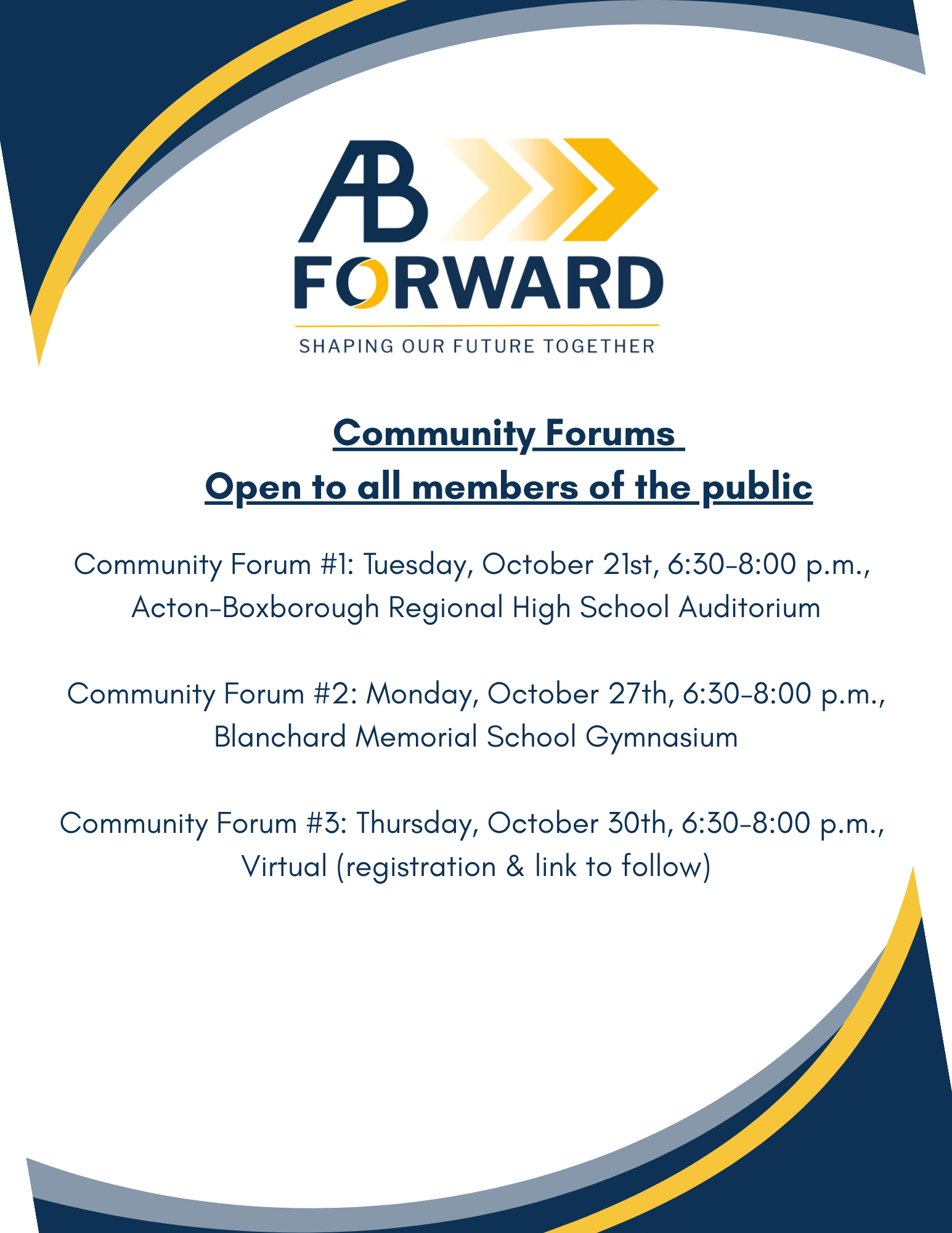 AB
FORWARD
SHAPING OUR FUTURE TOGETHER

Community Forums
Open to all members of the public

Community Forum #1: Tuesday, October 21st, 6:30-8:00 p.m., Acton-Boxborough Regional High School Auditorium

Community Forum #2: Monday, October 27th, 6:30-8:00 p.m., Blanchard Memorial School Gymnasium

Community Forum #3: Thursday, October 30th, 6:30-8:00 p.m., Virtual (registration & link to follow)